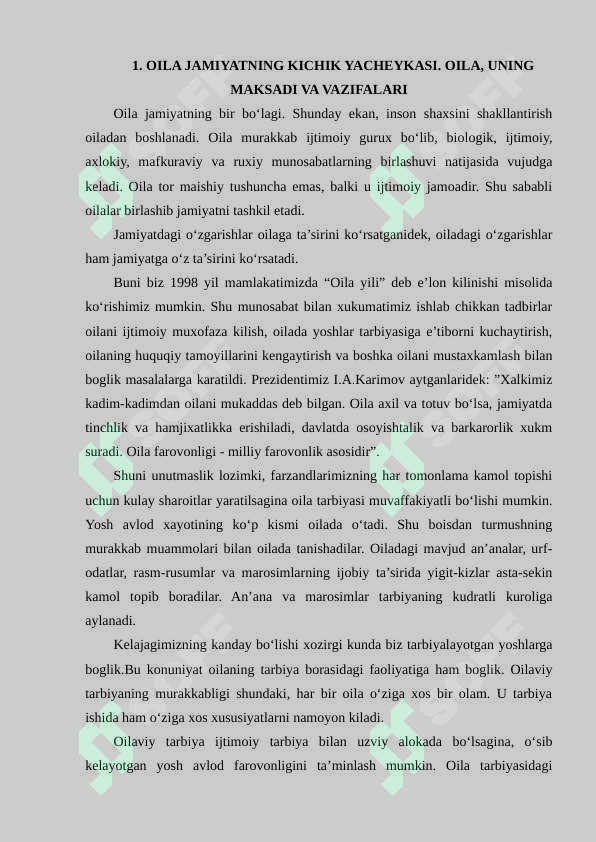 1. OILA JAMIYATNING KICHIK YACHEYKASI. OILA, UNING MAKSADI VA VAZIFALARI

Oila jamiyatning bir bo‘lagi. Shunday ekan, inson shaxsini shakllantirish oiladan boshlanadi. Oila murakkab ijtimoiy gurux bo‘lib, biologik, ijtimoiy, axlokiy, mafkuraviy va ruxiy munosabatlarning birlashuvi natijasida vujudga keladi. Oila tor maishiy tushuncha emas, balki u ijtimoiy jamoadir. Shu sababli oilalar birlashib jamiyatni tashkil etadi.

Jamiyatdagi o‘zgarishlar oilaga ta’sirini ko‘rsatganidek, oiladagi o‘zgarishlar ham jamiyatga o‘z ta’sirini ko‘rsatadi.

Buni biz 1998 yil mamlakatimizda “Oila yili” deb e’lon kilinishi misolida ko‘rishimiz mumkin. Shu munosabat bilan xukumatimiz ishlab chikkan tadbirlar oilani ijtimoiy muxofaza kilish, oilada yoshlar tarbiyasiga e’tiborni kuchaytirish, oilaning huquqiy tamoyillarini kengaytirish va boshka oilani mustaxkamlash bilan boglik masalalarga karatildi. Prezidentimiz I.A.Karimov aytganlaridek: ”Xalkimiz kadim-kadimdan oilani mukaddas deb bilgan. Oila axil va totuv bo‘lsa, jamiyatda tinchlik va hamjixatlikka erishiladi, davlatda osoyishtalik va barkarorlik xukm suradi. Oila farovonligi - milliy farovonlik asosidir”.

Shuni unutmaslik lozimki, farzandlarimizning har tomonlama kamol topishi uchun kulay sharoitlar yaratilsagina oila tarbiyasi muvaffakiyatli bo‘lishi mumkin. Yosh avlod xayotining ko‘p kismi oilada o‘tadi. Shu boisdan turmushning murakkab muammolari bilan oilada tanishadilar. Oiladagi mavjud an’analar, urf-odatlar, rasm-rusumlar va marosimlarning ijobiy ta’sirida yigit-kizlar asta-sekin kamol topib boradilar. An’ana va marosimlar tarbiyaning kudratli kuroliga aylanadi.

Kelajagimizning kanday bo‘lishi xozirgi kunda biz tarbiyalayotgan yoshlarga boglik.Bu konuniyat oilaning tarbiya borasidagi faoliyatiga ham boglik. Oilaviy tarbiyaning murakkabligi shundaki, har bir oila o‘ziga xos bir olam. U tarbiya ishida ham o‘ziga xos xususiyatlarni namoyon kiladi.

Oilaviy tarbiya ijtimoiy tarbiya bilan uzviy alokada bo‘lsagina, o‘sib kelayotgan yosh avlod farovonligini ta’minlash mumkin. Oila tarbiyasidagi